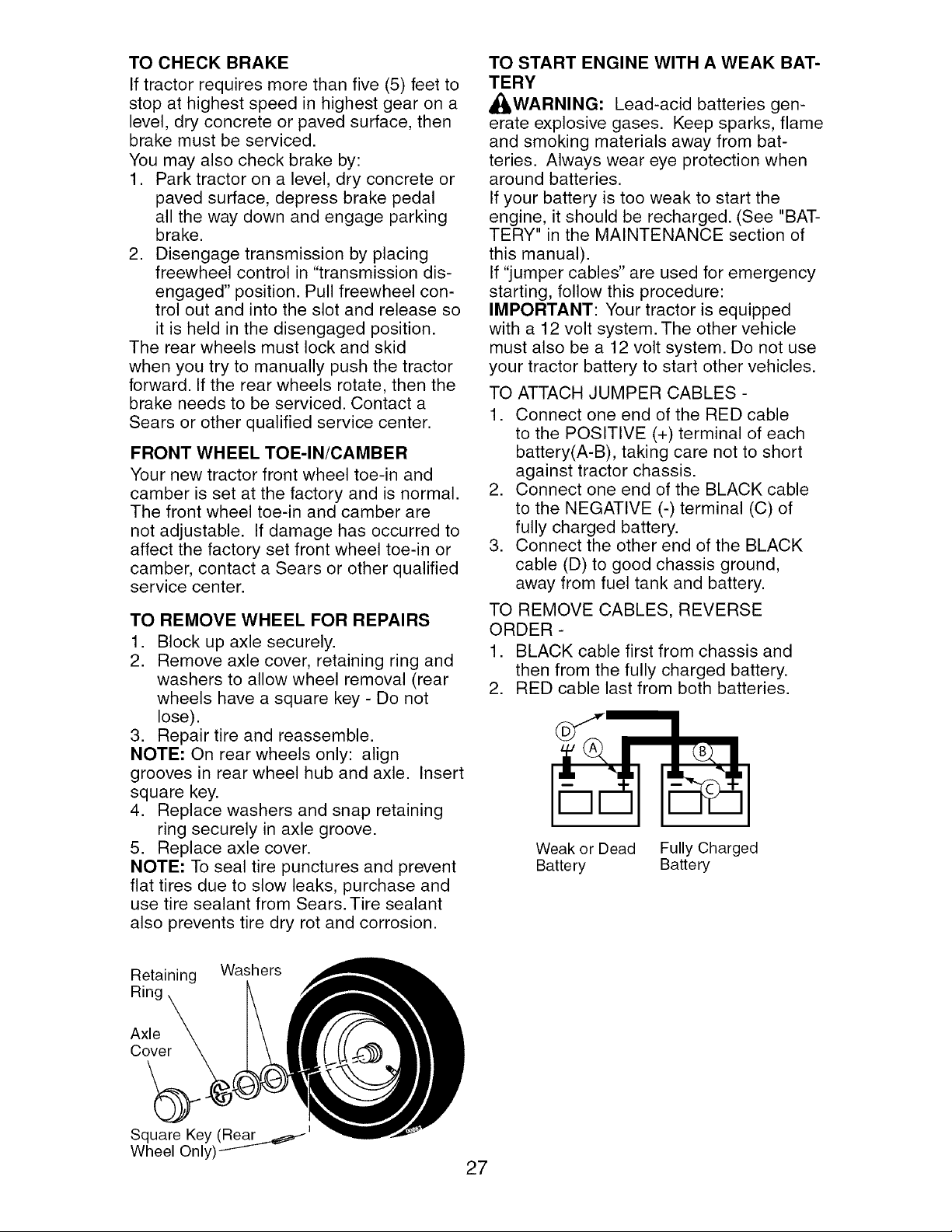 TO CHECK BRAKE

If tractor requires more than five (5) feet to stop at highest speed in highest gear on a level, dry concrete or paved surface, then brake must be serviced.

You may also check brake by:

1. Park tractor on a level, dry concrete or paved surface, depress brake pedal all the way down and engage parking brake.
2. Disengage transmission by placing freewheel control in "transmission disengaged" position. Pull freewheel control out and into the slot and release so it is held in the disengaged position.

The rear wheels must lock and skid when you try to manually push the tractor forward. If the rear wheels rotate, then the brake needs to be serviced. Contact a Sears or other qualified service center.

FRONT WHEEL TOE-IN/CAMBER

Your new tractor front wheel toe-in and camber is set at the factory and is normal. The front wheel toe-in and camber are not adjustable. If damage has occurred to affect the factory set front wheel toe-in or camber, contact a Sears or other qualified service center.

TO REMOVE WHEEL FOR REPAIRS

1. Block up axle securely.
2. Remove axle cover, retaining ring and washers to allow wheel removal (rear wheels have a square key - Do not lose).
3. Repair tire and reassemble.

NOTE: On rear wheels only: align grooves in rear wheel hub and axle. Insert square key.

4. Replace washers and snap retaining ring securely in axle groove.
5. Replace axle cover.

NOTE: To seal tire punctures and prevent flat tires due to slow leaks, purchase and use tire sealant from Sears. Tire sealant also prevents tire dry rot and corrosion.

Retaining Ring
Washers
Axle Cover
Square Key (Rear Wheel Only)

TO START ENGINE WITH A WEAK BATTERY

WARNING: Lead-acid batteries generate explosive gases. Keep sparks, flame and smoking materials away from batteries. Always wear eye protection when around batteries.

If your battery is too weak to start the engine, it should be recharged. (See "BATTERY" in the MAINTENANCE section of this manual).

If "jumper cables" are used for emergency starting, follow this procedure:

IMPORTANT: Your tractor is equipped with a 12 volt system. The other vehicle must also be a 12 volt system. Do not use your tractor battery to start other vehicles.

TO ATTACH JUMPER CABLES -

1. Connect one end of the RED cable to the POSITIVE (+) terminal of each battery(A-B), taking care not to short against tractor chassis.
2. Connect one end of the BLACK cable to the NEGATIVE (-) terminal (C) of fully charged battery.
3. Connect the other end of the BLACK cable (D) to good chassis ground, away from fuel tank and battery.

TO REMOVE CABLES, REVERSE ORDER -

1. BLACK cable first from chassis and then from the fully charged battery.
2. RED cable last from both batteries.

D
A
B
C
Weak or Dead Battery
Fully Charged Battery

27